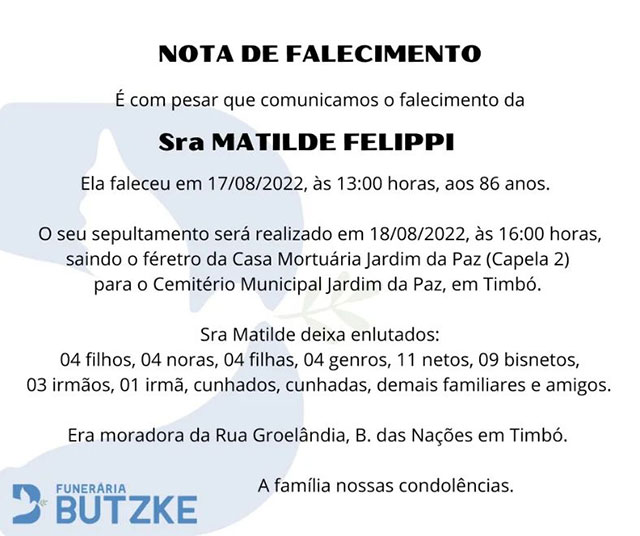 NOTA DE FALECIMENTO

É com pesar que comunicamos o falecimento da

Sra MATILDE FELIPPI

Ela faleceu em 17/08/2022, às 13:00 horas, aos 86 anos.

O seu sepultamento será realizado em 18/08/2022, às 16:00 horas, saindo o féretro da Casa Mortuária Jardim da Paz (Capela 2) para o Cemitério Municipal Jardim da Paz, em Timbó.

Sra Matilde deixa enlutados:
04 filhos, 04 noras, 04 filhas, 04 genros, 11 netos, 09 bisnetos, 03 irmãos, 01 irmã, cunhados, cunhadas, demais familiares e amigos.

Era moradora da Rua Groelândia, B. das Nações em Timbó.

A família nossas condolências.

FUNERÁRIA
BUTZKE